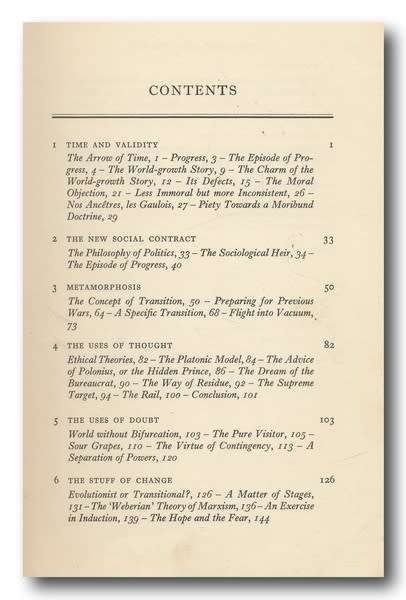 CONTENTS

1 TIME AND VALIDITY 1

The Arrow of Time, 1 – Progress, 3 – The Episode of Progress, 4 – The World-growth Story, 9 – The Charm of the World-growth Story, 12 – Its Defects, 15 – The Moral Objection, 21 – Less Immoral but more Inconsistent, 26 – Nos Ancêtres, les Gaulois, 27 – Piety Towards a Moribund Doctrine, 29

2 THE NEW SOCIAL CONTRACT 33

The Philosophy of Politics, 33 – The Sociological Heir, 34 – The Episode of Progress, 40

3 METAMORPHOSIS 50

The Concept of Transition, 50 – Preparing for Previous Wars, 64 – A Specific Transition, 68 – Flight into Vacuum, 73

4 THE USES OF THOUGHT 82

Ethical Theories, 82 – The Platonic Model, 84 – The Advice of Polonius, or the Hidden Prince, 86 – The Dream of the Bureaucrat, 90 – The Way of Residue, 92 – The Supreme Target, 94 – The Rail, 100 – Conclusion, 101

5 THE USES OF DOUBT 103

World without Bifurcation, 103 – The Pure Visitor, 105 – Sour Grapes, 110 – The Virtue of Contingency, 113 – A Separation of Powers, 120

6 THE STUFF OF CHANGE 126

Evolutionist or Transitional?, 126 – A Matter of Stages, 131 – The 'Weberian' Theory of Marxism, 136 – An Exercise in Induction, 139 – The Hope and the Fear, 144